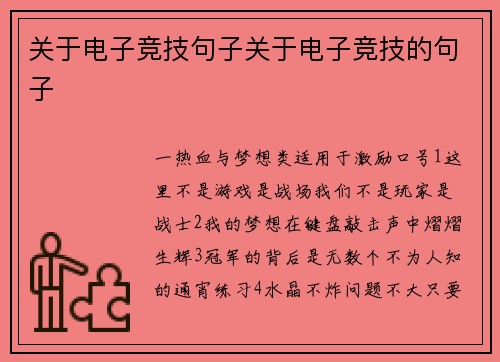 关于电子竞技句子关于电子竞技的句子

一热血与梦想类适用于激励口号1这里不是游戏是战场我们不是玩家是战士2我的梦想在键盘敲击声中熠熠生辉3冠军的背后是无数个不为人知的通宵练习4水晶不炸问题不大只要